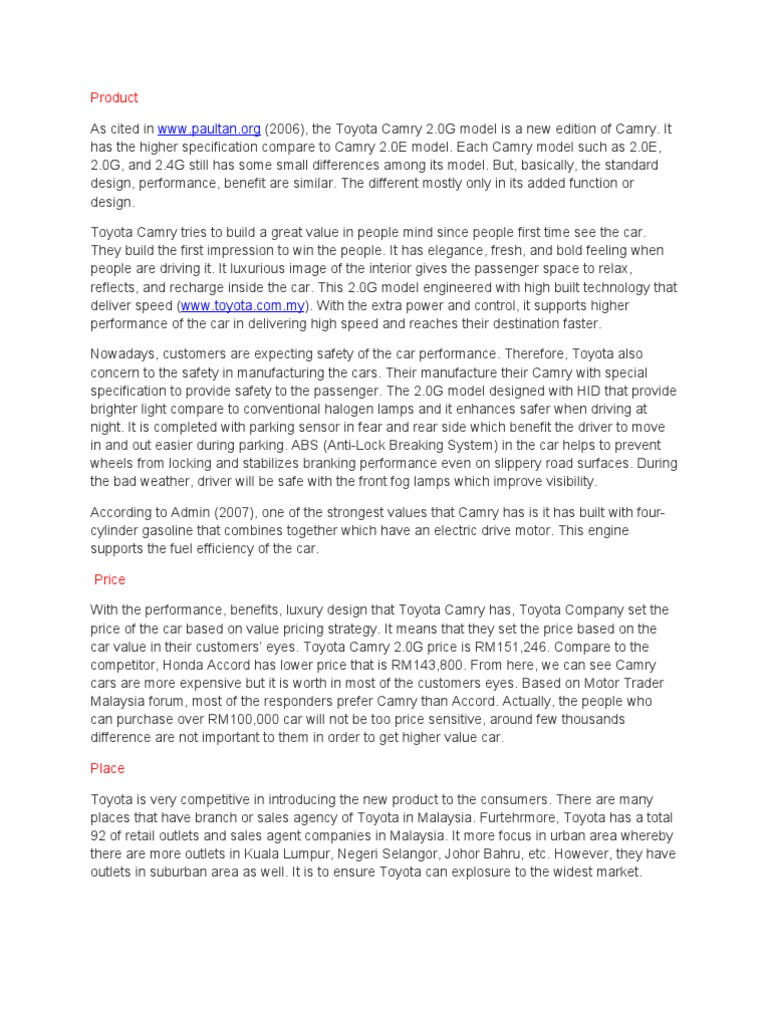 Product

As cited in www.paultan.org (2006), the Toyota Camry 2.0G model is a new edition of Camry. It has the higher specification compare to Camry 2.0E model. Each Camry model such as 2.0E, 2.0G, and 2.4G still has some small differences among its model. But, basically, the standard design, performance, benefit are similar. The different mostly only in its added function or design.

Toyota Camry tries to build a great value in people mind since people first time see the car. They build the first impression to win the people. It has elegance, fresh, and bold feeling when people are driving it. It luxurious image of the interior gives the passenger space to relax, reflects, and recharge inside the car. This 2.0G model engineered with high built technology that deliver speed (www.toyota.com.my). With the extra power and control, it supports higher performance of the car in delivering high speed and reaches their destination faster.

Nowadays, customers are expecting safety of the car performance. Therefore, Toyota also concern to the safety in manufacturing the cars. Their manufacture their Camry with special specification to provide safety to the passenger. The 2.0G model designed with HID that provide brighter light compare to conventional halogen lamps and it enhances safer when driving at night. It is completed with parking sensor in fear and rear side which benefit the driver to move in and out easier during parking. ABS (Anti-Lock Breaking System) in the car helps to prevent wheels from locking and stabilizes branking performance even on slippery road surfaces. During the bad weather, driver will be safe with the front fog lamps which improve visibility.

According to Admin (2007), one of the strongest values that Camry has is it has built with four-cylinder gasoline that combines together which have an electric drive motor. This engine supports the fuel efficiency of the car.

Price

With the performance, benefits, luxury design that Toyota Camry has, Toyota Company set the price of the car based on value pricing strategy. It means that they set the price based on the car value in their customers' eyes. Toyota Camry 2.0G price is RM151,246. Compare to the competitor, Honda Accord has lower price that is RM143,800. From here, we can see Camry cars are more expensive but it is worth in most of the customers eyes. Based on Motor Trader Malaysia forum, most of the responders prefer Camry than Accord. Actually, the people who can purchase over RM100,000 car will not be too price sensitive, around few thousands difference are not important to them in order to get higher value car.

Place

Toyota is very competitive in introducing the new product to the consumers. There are many places that have branch or sales agency of Toyota in Malaysia. Furtehrmore, Toyota has a total 92 of retail outlets and sales agent companies in Malaysia. It more focus in urban area whereby there are more outlets in Kuala Lumpur, Negeri Selangor, Johor Bahru, etc. However, they have outlets in suburban area as well. It is to ensure Toyota can explosure to the widest market.